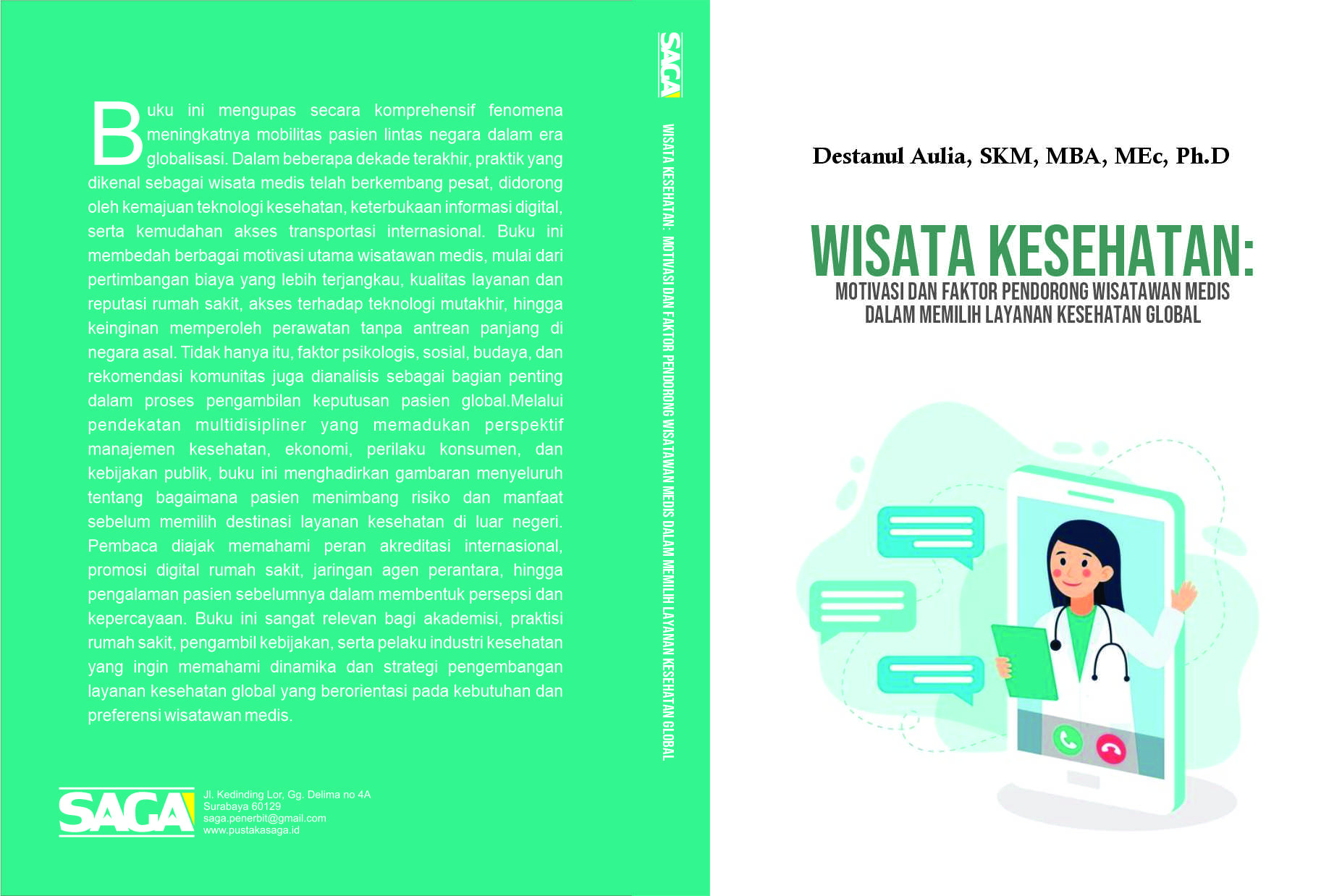 Buku ini mengupas secara komprehensif fenomena meningkatnya mobilitas pasien lintas negara dalam era globalisasi. Dalam beberapa dekade terakhir, praktik yang dikenal sebagai wisata medis telah berkembang pesat, didorong oleh kemajuan teknologi kesehatan, keterbukaan informasi digital, serta kemudahan akses transportasi internasional. Buku ini membedah berbagai motivasi utama wisatawan medis, mulai dari pertimbangan biaya yang lebih terjangkau, kualitas layanan dan reputasi rumah sakit, akses terhadap teknologi mutakhir, hingga keinginan memperoleh perawatan tanpa antrean panjang di negara asal. Tidak hanya itu, faktor psikologis, sosial, budaya, dan rekomendasi komunitas juga dianalisis sebagai bagian penting dalam proses pengambilan keputusan pasien global.Melalui pendekatan multidisipliner yang memadukan perspektif manajemen kesehatan, ekonomi, perilaku konsumen, dan kebijakan publik, buku ini menghadirkan gambaran menyeluruh tentang bagaimana pasien menimbang risiko dan manfaat sebelum memilih destinasi layanan kesehatan di luar negeri. Pembaca diajak memahami peran akreditasi internasional, promosi digital rumah sakit, jaringan agen perantara, hingga pengalaman pasien sebelumnya dalam membentuk persepsi dan kepercayaan. Buku ini sangat relevan bagi akademisi, praktisi rumah sakit, pengambil kebijakan, serta pelaku industri kesehatan yang ingin memahami dinamika dan strategi pengembangan layanan kesehatan global yang berorientasi pada kebutuhan dan preferensi wisatawan medis.

SAGA
Jl. Kedinding Lor, Gg. Delima no 4A
Surabaya 60129
saga.penerbit@gmail.com
www.pustakasaga.id

SAGA
WISATA KESEHATAN: MOTIVASI DAN FAKTOR PENDORONG WISATAWAN MEDIS DALAM MEMILIH LAYANAN KESEHATAN GLOBAL

Destanul Aulia, SKM, MBA, MEc, Ph.D

WISATA KESEHATAN:
MOTIVASI DAN FAKTOR PENDORONG WISATAWAN MEDIS
DALAM MEMILIH LAYANAN KESEHATAN GLOBAL